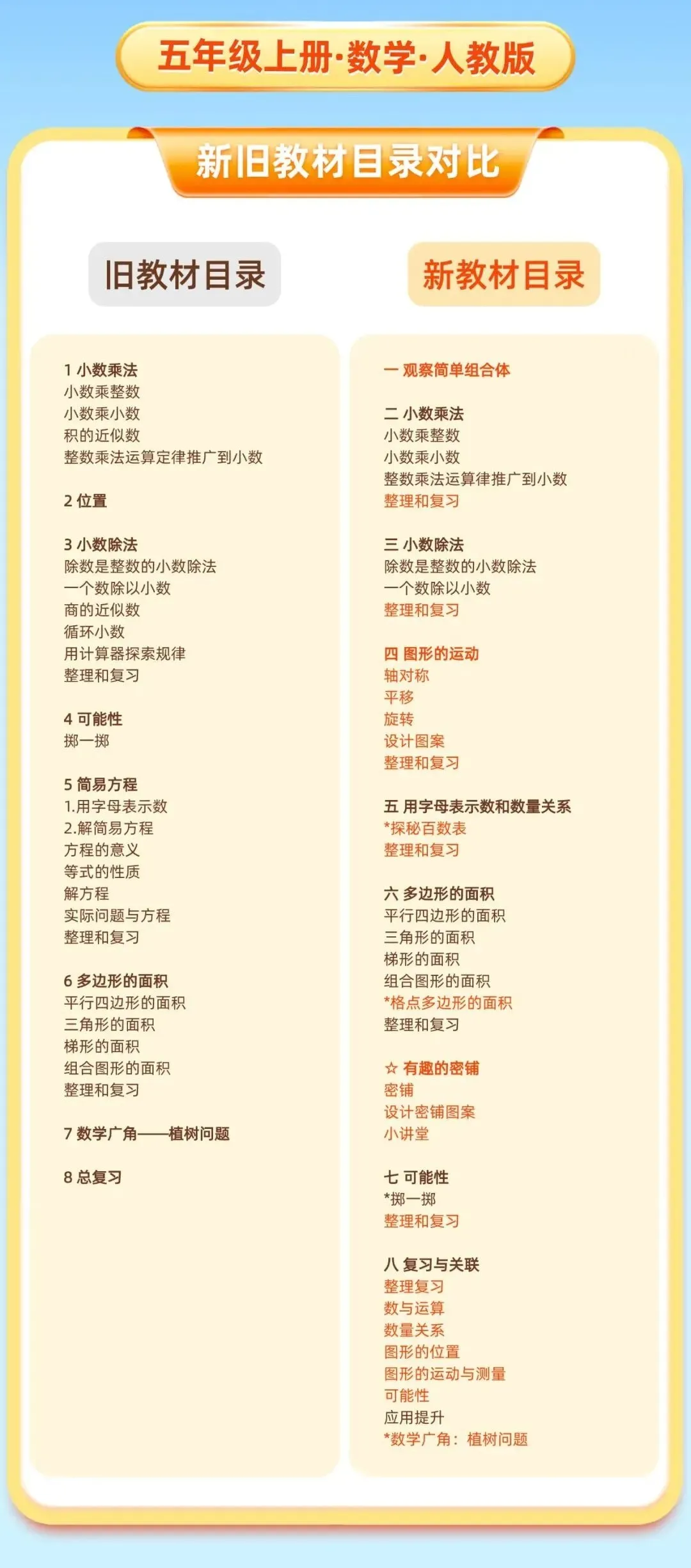 五年级上册·数学·人教版

新旧教材目录对比

旧教材目录

1 小数乘法
小数乘整数
小数乘小数
积的近似数
整数乘法运算定律推广到小数

2 位置

3 小数除法
除数是整数的小数除法
一个数除以小数
商的近似数
循环小数
用计算器探索规律
整理和复习

4 可能性
掷一掷

5 简易方程
1.用字母表示数
2.解简易方程
方程的意义
等式的性质
解方程
实际问题与方程
整理和复习

6 多边形的面积
平行四边形的面积
三角形的面积
梯形的面积
组合图形的面积
整理和复习

7 数学广角——植树问题

8 总复习

新教材目录

一 观察简单组合体

二 小数乘法
小数乘整数
小数乘小数
整数乘法运算律推广到小数
整理和复习

三 小数除法
除数是整数的小数除法
一个数除以小数
整理和复习

四 图形的运动
轴对称
平移
旋转
设计图案
整理和复习

五 用字母表示数和数量关系
*探秘百数表
整理和复习

六 多边形的面积
平行四边形的面积
三角形的面积
梯形的面积
组合图形的面积
*格点多边形的面积
整理和复习

☆ 有趣的密铺
密铺
设计密铺图案
小讲堂

七 可能性
*掷一掷
整理和复习

八 复习与关联
整理复习
数与运算
数量关系
图形的位置
图形的运动与测量
可能性
应用提升
*数学广角：植树问题